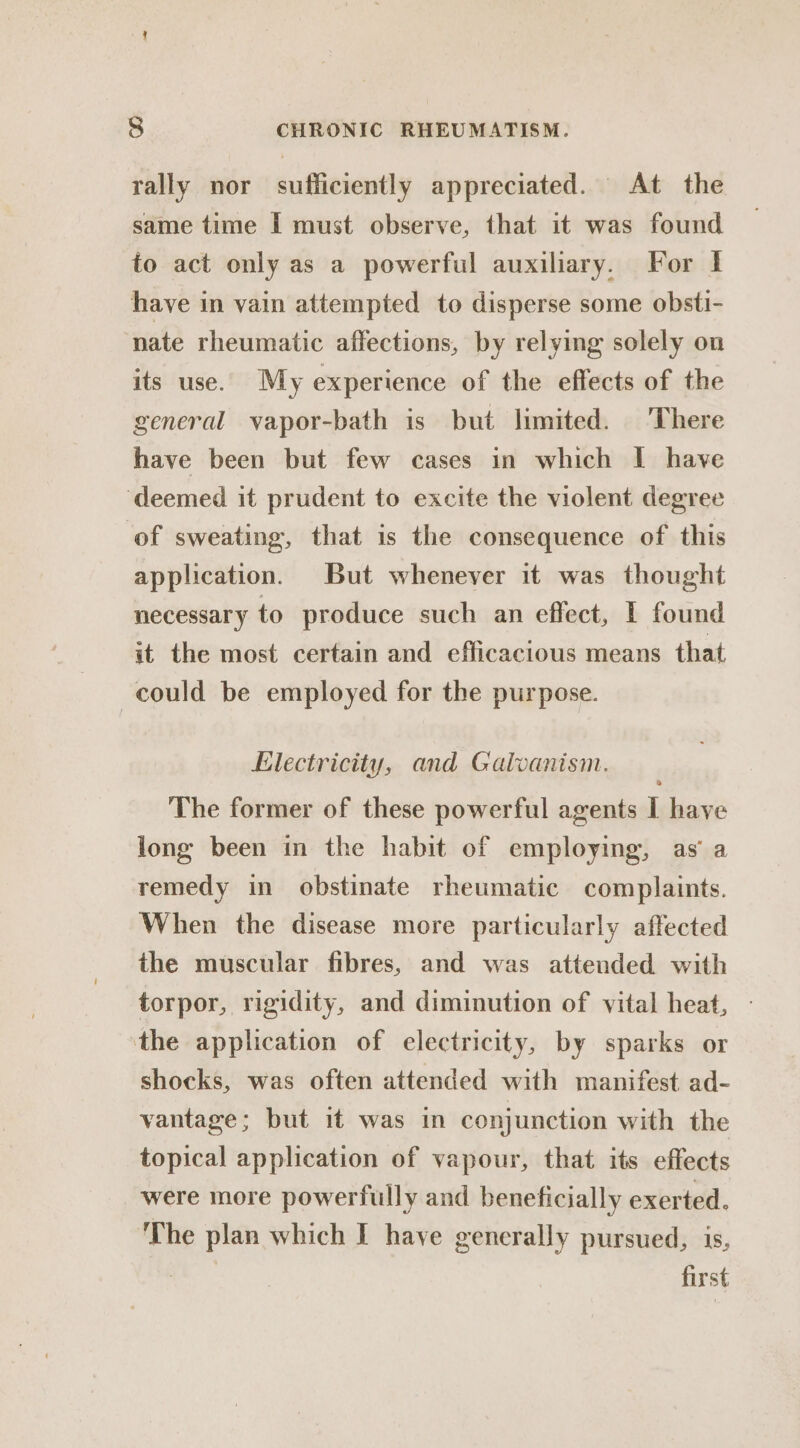 8 CHRONIC RHEUMATISM.

rally nor sufficiently appreciated. At the same time I must observe, that it was found to act only as a powerful auxiliary. For I have in vain attempted to disperse some obstinate rheumatic affections, by relying solely on its use. My experience of the effects of the general vapor-bath is but limited. There have been but few cases in which I have deemed it prudent to excite the violent degree of sweating, that is the consequence of this application. But whenever it was thought necessary to produce such an effect, I found it the most certain and efficacious means that could be employed for the purpose.

Electricity, and Galvanism.

The former of these powerful agents I have long been in the habit of employing, as a remedy in obstinate rheumatic complaints. When the disease more particularly affected the muscular fibres, and was attended with torpor, rigidity, and diminution of vital heat, the application of electricity, by sparks or shocks, was often attended with manifest advantage; but it was in conjunction with the topical application of vapour, that its effects were more powerfully and beneficially exerted. The plan which I have generally pursued, is, first